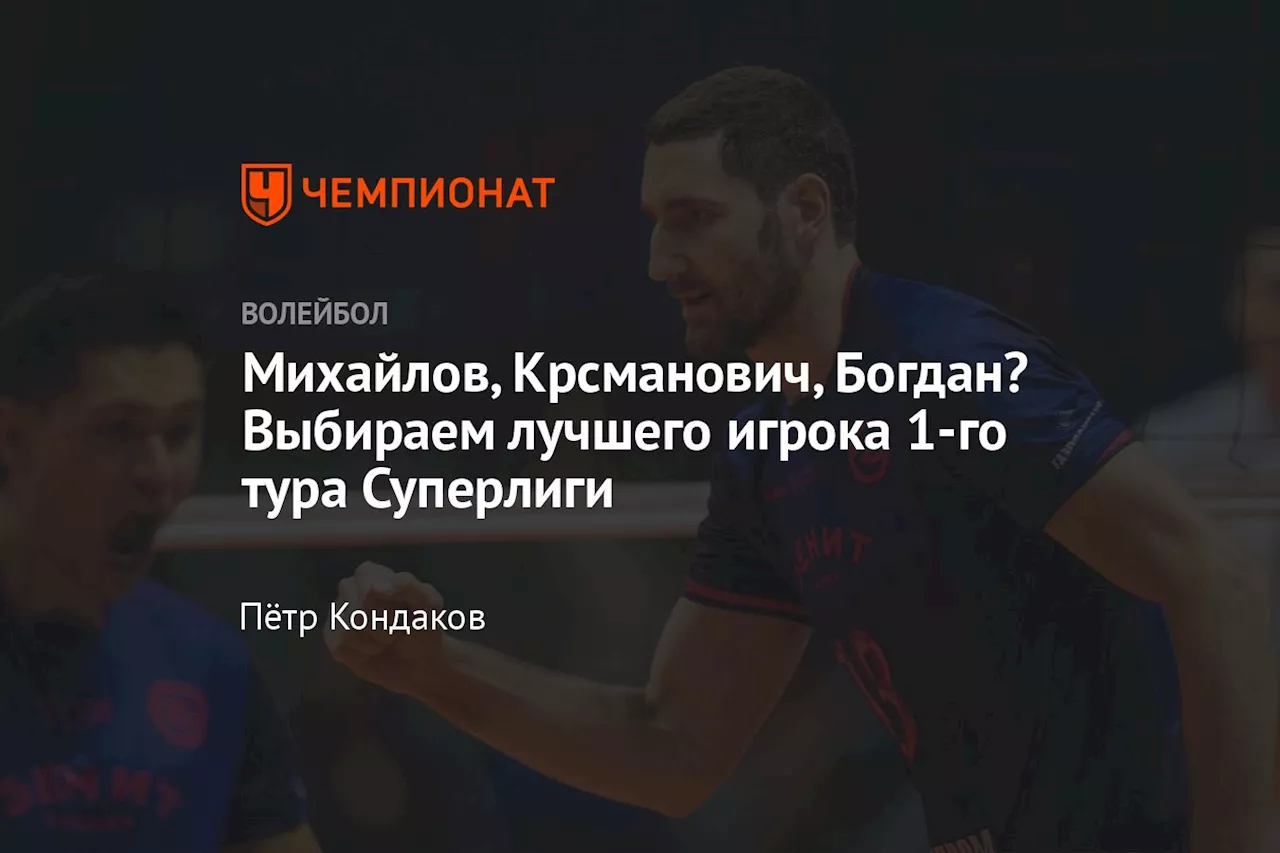 ЧЕМПИОНАТ

ВОЛЕЙБОЛ

Михайлов, Крсманович, Богдан? Выбираем лучшего игрока 1-го тура Суперлиги

Пётр Кондаков